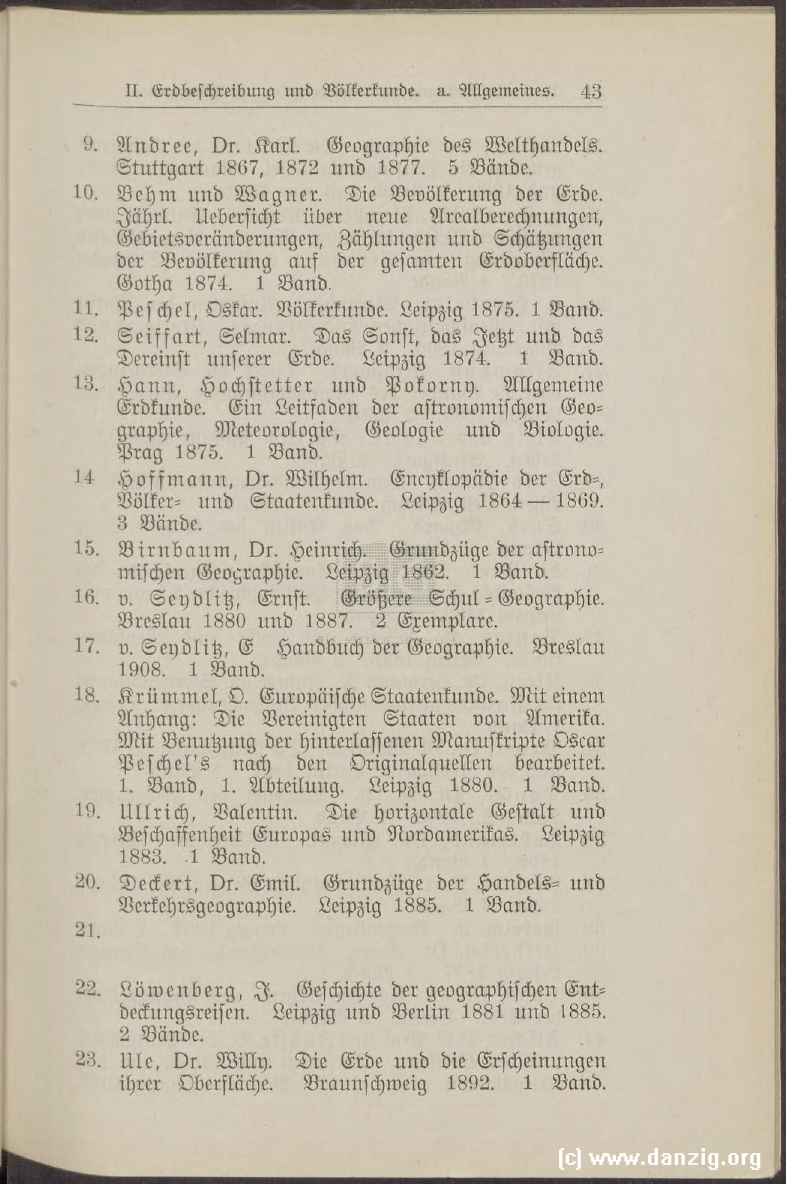 II. Erdbeschreibung und Völkerkunde. a. Allgemeines. 43

9. Andree, Dr. Karl. Geographie des Welthandels. Stuttgart 1867, 1872 und 1877. 5 Bände.

10. Behm und Wagner. Die Bevölkerung der Erde. Jährl. Uebersicht über neue Arealberechnungen, Gebietsveränderungen, Zählungen und Schätzungen der Bevölkerung auf der gesamten Erdoberfläche. Gotha 1874. 1 Band.

11. Peschel, Oskar. Völkerkunde. Leipzig 1875. 1 Band.

12. Seiffart, Selmar. Das Sonst, das Jetzt und das Dereinst unserer Erde. Leipzig 1874. 1 Band.

13. Hann, Hochstetter und Pokorny. Allgemeine Erdkunde. Ein Leitfaden der astronomischen Geographie, Meteorologie, Geologie und Biologie. Prag 1875. 1 Band.

14 Hoffmann, Dr. Wilhelm. Encyklopädie der Erd-, Völker- und Staatenkunde. Leipzig 1864 — 1869. 3 Bände.

15. Birnbaum, Dr. Heinrich. Grundzüge der astronomischen Geographie. Leipzig 1862. 1 Band.

16. v. Seydlitz, Ernst. Größere Schul-Geographie. Breslau 1880 und 1887. 2 Exemplare.

17. v. Seydlitz, E Handbuch der Geographie. Breslau 1908. 1 Band.

18. Krümmel, O. Europäische Staatenkunde. Mit einem Anhang: Die Vereinigten Staaten von Amerika. Mit Benutzung der hinterlassenen Manuskripte Oscar Peschel's nach den Originalquellen bearbeitet. 1. Band, 1. Abteilung. Leipzig 1880. 1 Band.

19. Ullrich, Valentin. Die horizontale Gestalt und Beschaffenheit Europas und Nordamerikas. Leipzig 1883. 1 Band.

20. Deckert, Dr. Emil. Grundzüge der Handels- und Verkehrsgeographie. Leipzig 1885. 1 Band.

21.

22. Löwenberg, J. Geschichte der geographischen Entdeckungsreisen. Leipzig und Berlin 1881 und 1885. 2 Bände.

23. Ule, Dr. Willy. Die Erde und die Erscheinungen ihrer Oberfläche. Braunschweig 1892. 1 Band.

(c) www.danzig.org